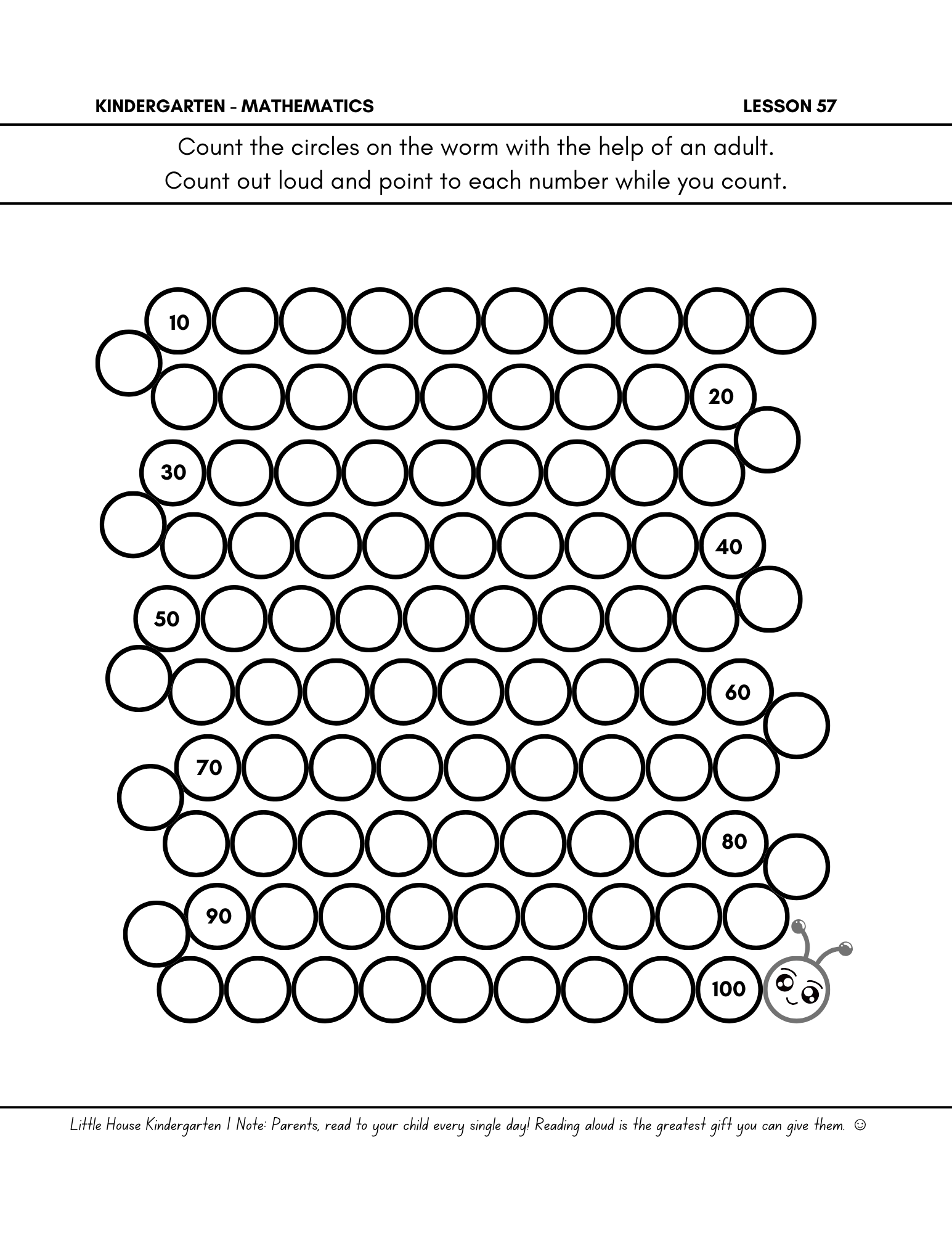 KINDERGARTEN - MATHEMATICS LESSON 57

Count the circles on the worm with the help of an adult.
Count out loud and point to each number while you count.

10

20

30

40

50

60

70

80

90

100

Little House Kindergarten | Note: Parents, read to your child every single day! Reading aloud is the greatest gift you can give them. ☺